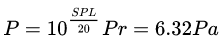 $P = 10^{\frac{SPL}{20}} Pr = 6.32Pa$